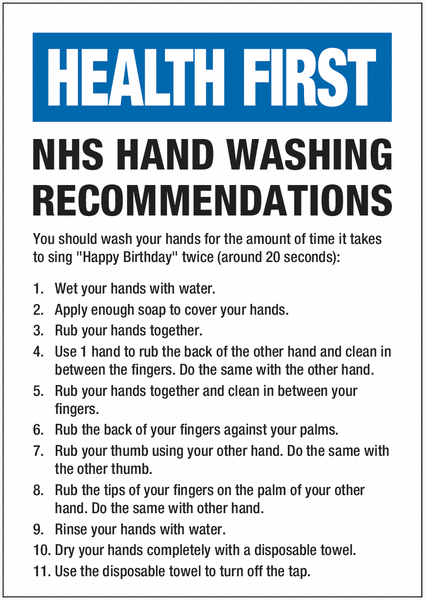 HEALTH FIRST

NHS HAND WASHING RECOMMENDATIONS

You should wash your hands for the amount of time it takes to sing "Happy Birthday" twice (around 20 seconds):

1. Wet your hands with water.
2. Apply enough soap to cover your hands.
3. Rub your hands together.
4. Use 1 hand to rub the back of the other hand and clean in between the fingers. Do the same with the other hand.
5. Rub your hands together and clean in between your fingers.
6. Rub the back of your fingers against your palms.
7. Rub your thumb using your other hand. Do the same with the other thumb.
8. Rub the tips of your fingers on the palm of your other hand. Do the same with other hand.
9. Rinse your hands with water.
10. Dry your hands completely with a disposable towel.
11. Use the disposable towel to turn off the tap.